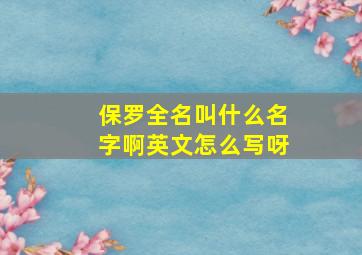 保罗全名叫什么名字啊英文怎么写呀